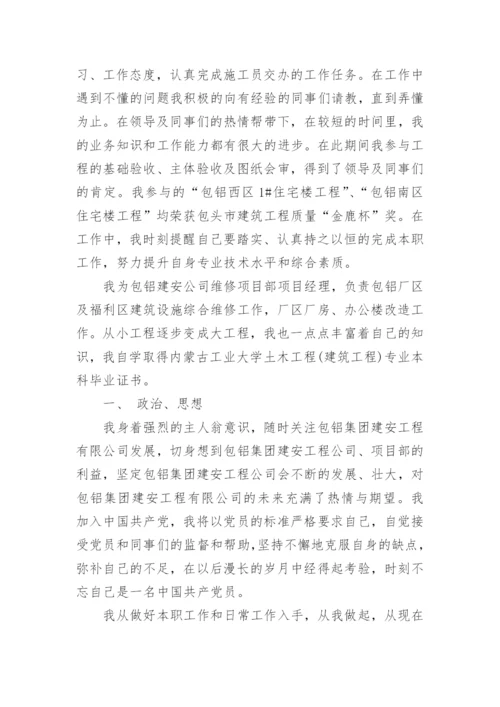 习、工作态度，认真完成施工员交办的工作任务。在工作中遇到不懂的问题我积极的向有经验的同事们请教，直到弄懂为止。在领导及同事们的热情帮带下，在较短的时间里，我的业务知识和工作能力都有很大的进步。在此期间我参与工程的基础验收、主体验收及图纸会审，得到了领导及同事们的肯定。我参与的“包铝西区 1#住宅楼工程”、“包铝南区住宅楼工程”均荣获包头市建筑工程质量“金鹿杯”奖。在工作中，我时刻提醒自己要踏实、认真持之以恒的完成本职工作，努力提升自身专业技术水平和综合素质。

我为包铝建安公司维修项目部项目经理，负责包铝厂区及福利区建筑设施综合维修工作，厂区厂房、办公楼改造工作。从小工程逐步变成大工程，我也一点点丰富着自己的知识，我自学取得内蒙古工业大学土木工程(建筑工程)专业本科毕业证书。

一、 政治、思想

我身着强烈的主人翁意识，随时关注包铝集团建安工程有限公司发展，切身想到包铝集团建安工程公司、项目部的利益，坚定包铝集团建安工程公司会不断的发展、壮大，对包铝集团建安工程有限公司的未来充满了热情与期望。我加入中国共产党，我将以党员的标准严格要求自己，自觉接受党员和同事们的监督和帮助，坚持不懈地克服自身的缺点，弥补自己的不足，在以后漫长的岁月中经得起考验，时刻不忘自己是一名中国共产党员。

我从做好本职工作和日常工作入手，从我做起，从现在